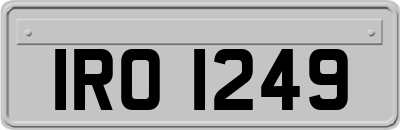 IRO 1249